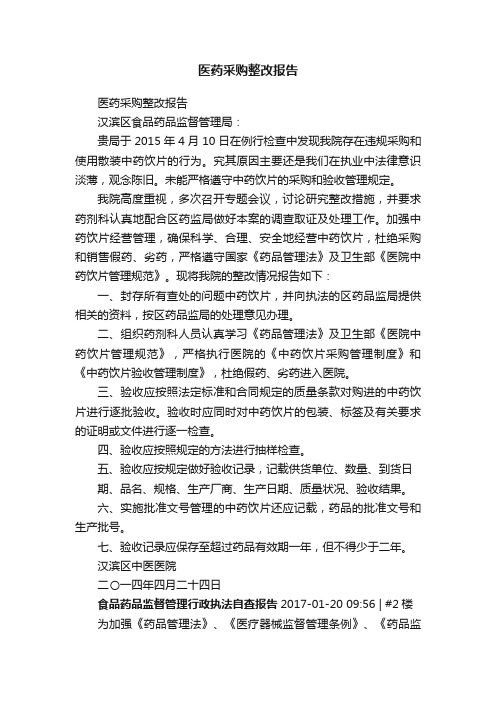 医药采购整改报告

医药采购整改报告

汉滨区食品药品监督管理局：

贵局于 2015 年 4 月 10 日在例行检查中发现我院存在违规采购和使用散装中药饮片的行为。究其原因主要还是我们在执业中法律意识淡薄，观念陈旧。未能严格遵守中药饮片的采购和验收管理规定。

我院高度重视，多次召开专题会议，讨论研究整改措施，并要求药剂科认真地配合区药监局做好本案的调查取证及处理工作。加强中药饮片经营管理，确保科学、合理、安全地经营中药饮片，杜绝采购和销售假药、劣药，严格遵守国家《药品管理法》及卫生部《医院中药饮片管理规范》。现将我院的整改情况报告如下：

一、封存所有查处的问题中药饮片，并向执法的区药品监局提供相关的资料，按区药品监局的处理意见办理。

二、组织药剂科人员认真学习《药品管理法》及卫生部《医院中药饮片管理规范》，严格执行医院的《中药饮片采购管理制度》和《中药饮片验收管理制度》，杜绝假药、劣药进入医院。

三、验收应按照法定标准和合同规定的质量条款对购进的中药饮片进行逐批验收。验收时应同时对中药饮片的包装、标签及有关要求的证明或文件进行逐一检查。

四、验收应按照规定的方法进行抽样检查。

五、验收应按规定做好验收记录，记载供货单位、数量、到货日期、品名、规格、生产厂商、生产日期、质量状况、验收结果。

六、实施批准文号管理的中药饮片还应记载，药品的批准文号和生产批号。

七、验收记录应保存至超过药品有效期一年，但不得少于二年。

汉滨区中医医院

二〇一四年四月二十四日

食品药品监督管理行政执法自查报告 2017-01-20 09:56 | #2 楼

为加强《药品管理法》、《医疗器械监督管理条例》、《药品监